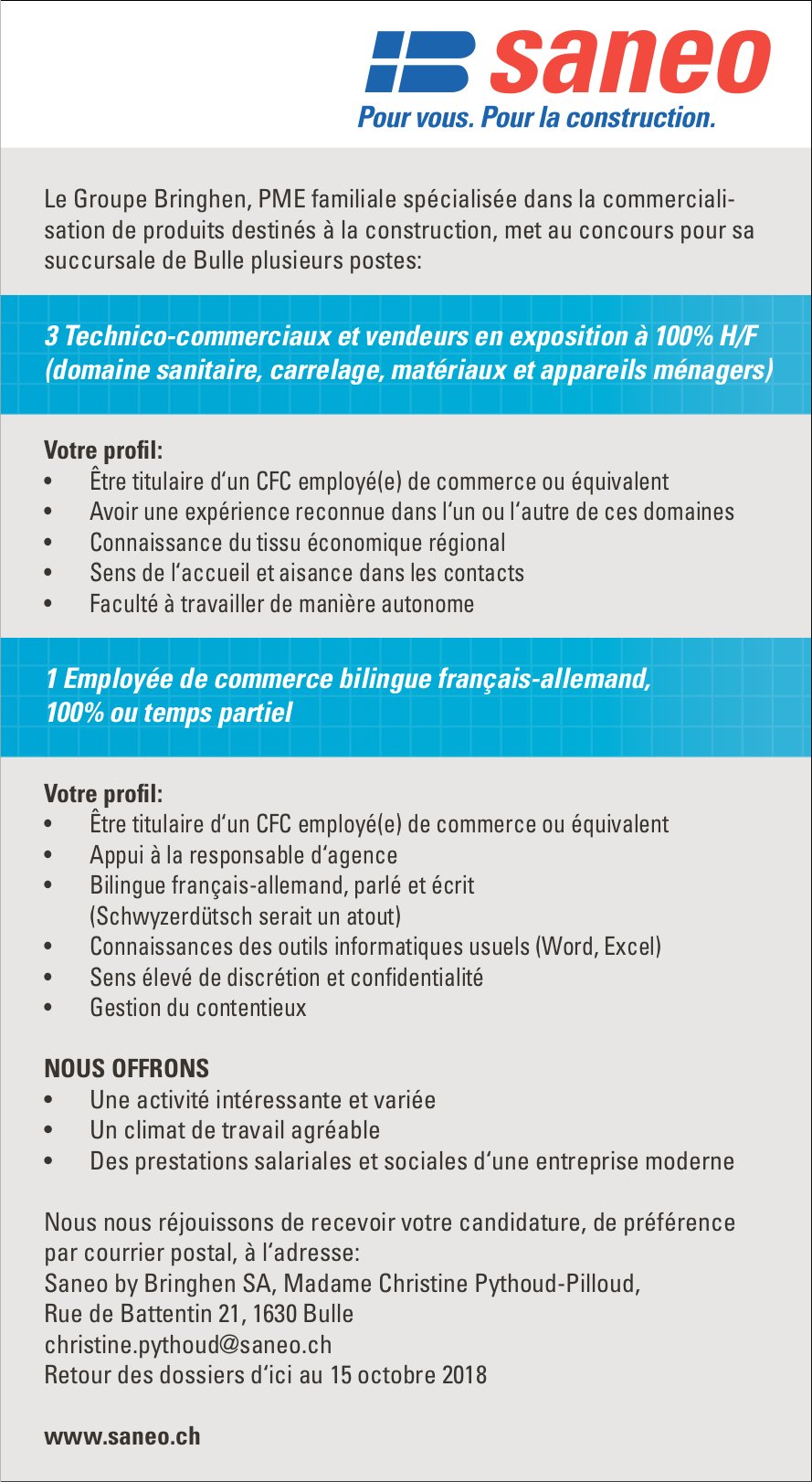 saneo
Pour vous. Pour la construction.

Le Groupe Bringhen, PME familiale spécialisée dans la commercialisation de produits destinés à la construction, met au concours pour sa succursale de Bulle plusieurs postes:

3 Technico-commerciaux et vendeurs en exposition à 100% H/F (domaine sanitaire, carrelage, matériaux et appareils ménagers)

Votre profil:
• Être titulaire d'un CFC employé(e) de commerce ou équivalent
• Avoir une expérience reconnue dans l'un ou l'autre de ces domaines
• Connaissance du tissu économique régional
• Sens de l'accueil et aisance dans les contacts
• Faculté à travailler de manière autonome

1 Employée de commerce bilingue français-allemand, 100% ou temps partiel

Votre profil:
• Être titulaire d'un CFC employé(e) de commerce ou équivalent
• Appui à la responsable d'agence
• Bilingue français-allemand, parlé et écrit (Schwyzerdütsch serait un atout)
• Connaissances des outils informatiques usuels (Word, Excel)
• Sens élevé de discrétion et confidentialité
• Gestion du contentieux

NOUS OFFRONS
• Une activité intéressante et variée
• Un climat de travail agréable
• Des prestations salariales et sociales d'une entreprise moderne

Nous nous réjouissons de recevoir votre candidature, de préférence par courrier postal, à l'adresse:
Saneo by Bringhen SA, Madame Christine Pythoud-Pilloud,
Rue de Battentin 21, 1630 Bulle
christine.pythoud@saneo.ch
Retour des dossiers d'ici au 15 octobre 2018

www.saneo.ch